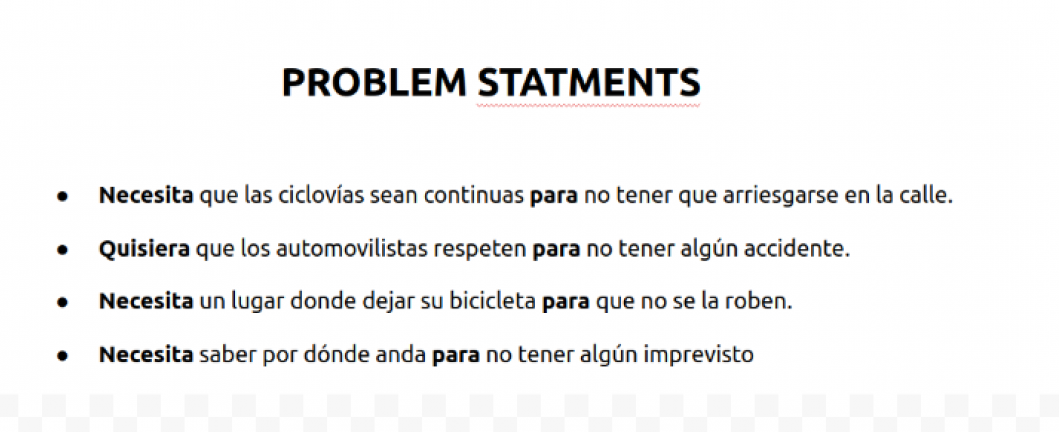 PROBLEM STATMENTS

• Necesita que las ciclovías sean continuas para no tener que arriesgarse en la calle.
• Quisiera que los automovilistas respeten para no tener algún accidente.
• Necesita un lugar donde dejar su bicicleta para que no se la roben.
• Necesita saber por dónde anda para no tener algún imprevisto